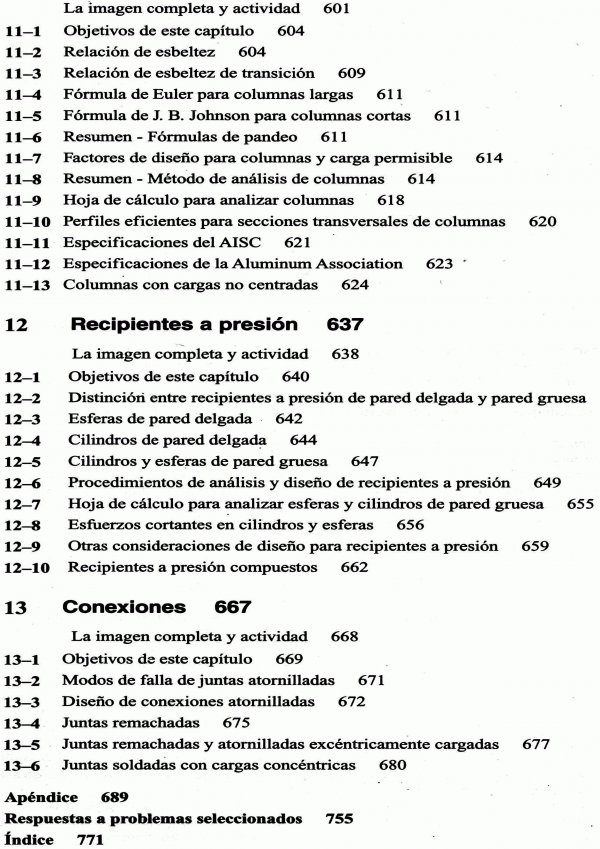 La imagen completa y actividad 601

11–1 Objetivos de este capítulo 604
11–2 Relación de esbeltez 604
11–3 Relación de esbeltez de transición 609
11–4 Fórmula de Euler para columnas largas 611
11–5 Fórmula de J. B. Johnson para columnas cortas 611
11–6 Resumen - Fórmulas de pandeo 611
11–7 Factores de diseño para columnas y carga permisible 614
11–8 Resumen - Método de análisis de columnas 614
11–9 Hoja de cálculo para analizar columnas 618
11–10 Perfiles eficientes para secciones transversales de columnas 620
11–11 Especificaciones del AISC 621
11–12 Especificaciones de la Aluminum Association 623
11–13 Columnas con cargas no centradas 624

12 Recipientes a presión 637

La imagen completa y actividad 638

12–1 Objetivos de este capítulo 640
12–2 Distinción entre recipientes a presión de pared delgada y pared gruesa
12–3 Esferas de pared delgada 642
12–4 Cilindros de pared delgada 644
12–5 Cilindros y esferas de pared gruesa 647
12–6 Procedimientos de análisis y diseño de recipientes a presión 649
12–7 Hoja de cálculo para analizar esferas y cilindros de pared gruesa 655
12–8 Esfuerzos cortantes en cilindros y esferas 656
12–9 Otras consideraciones de diseño para recipientes a presión 659
12–10 Recipientes a presión compuestos 662

13 Conexiones 667

La imagen completa y actividad 668

13–1 Objetivos de este capítulo 669
13–2 Modos de falla de juntas atornilladas 671
13–3 Diseño de conexiones atornilladas 672
13–4 Juntas remachadas 675
13–5 Juntas remachadas y atornilladas excéntricamente cargadas 677
13–6 Juntas soldadas con cargas concéntricas 680

Apéndice 689
Respuestas a problemas seleccionados 755
Índice 771